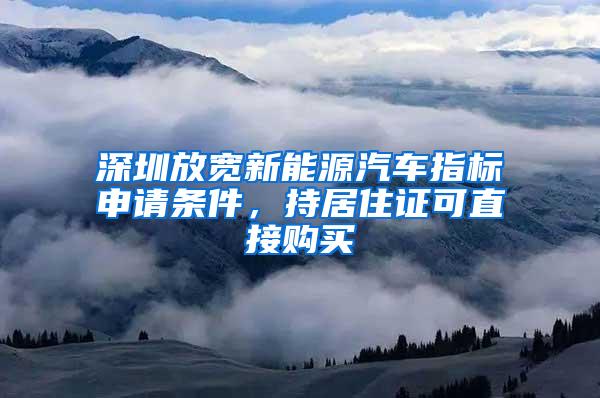 深圳放宽新能源汽车指标申请条件，持居住证可直接购买